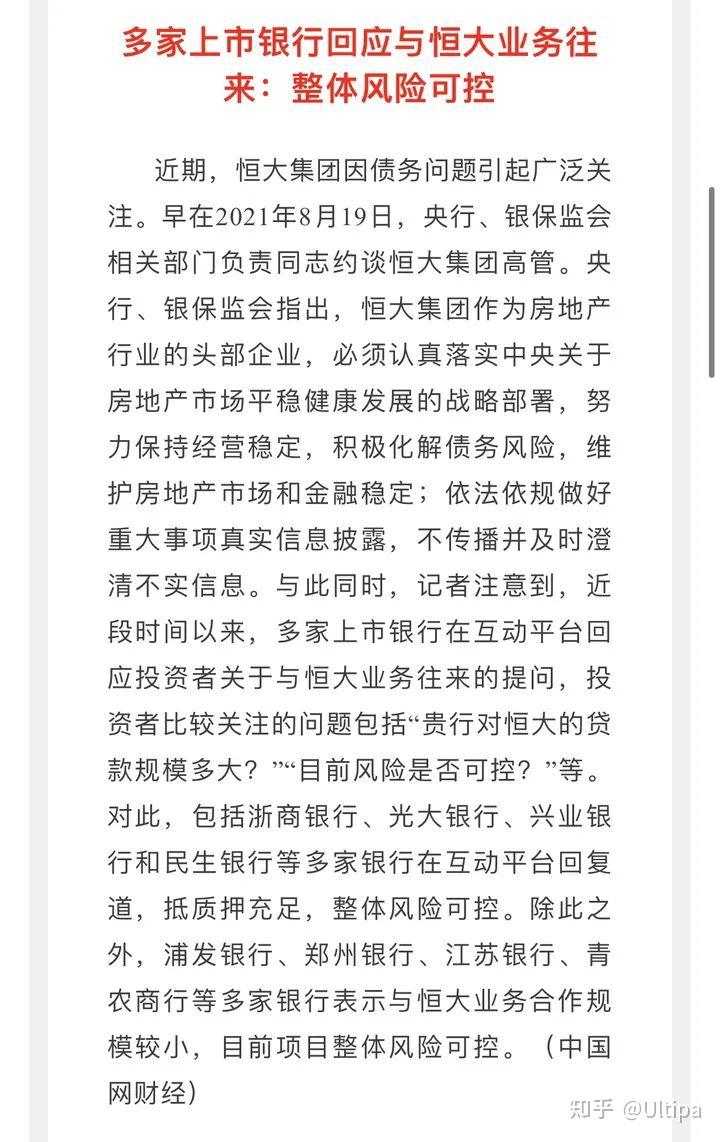 多家上市银行回应与恒大业务往来：整体风险可控

近期，恒大集团因债务问题引起广泛关注。早在2021年8月19日，央行、银保监会相关部门负责同志约谈恒大集团高管。央行、银保监会指出，恒大集团作为房地产行业的头部企业，必须认真落实中央关于房地产市场平稳健康发展的战略部署，努力保持经营稳定，积极化解债务风险，维护房地产市场和金融稳定；依法依规做好重大事项真实信息披露，不传播并及时澄清不实信息。与此同时，记者注意到，近段时间以来，多家上市银行在互动平台回应投资者关于与恒大业务往来的提问，投资者比较关注的问题包括“贵行对恒大的贷款规模多大？”“目前风险是否可控？”等。对此，包括浙商银行、光大银行、兴业银行和民生银行等多家银行在互动平台回复道，抵质押充足，整体风险可控。除此之外，浦发银行、郑州银行、江苏银行、青农商行等多家银行表示与恒大业务合作规模较小，目前项目整体风险可控。（中国网财经）

知乎 @Ultipa